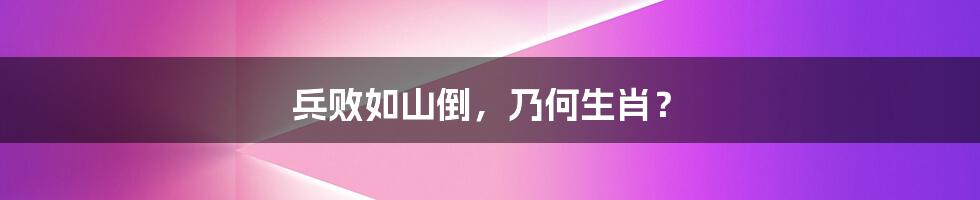 兵败如山倒，乃何生肖？